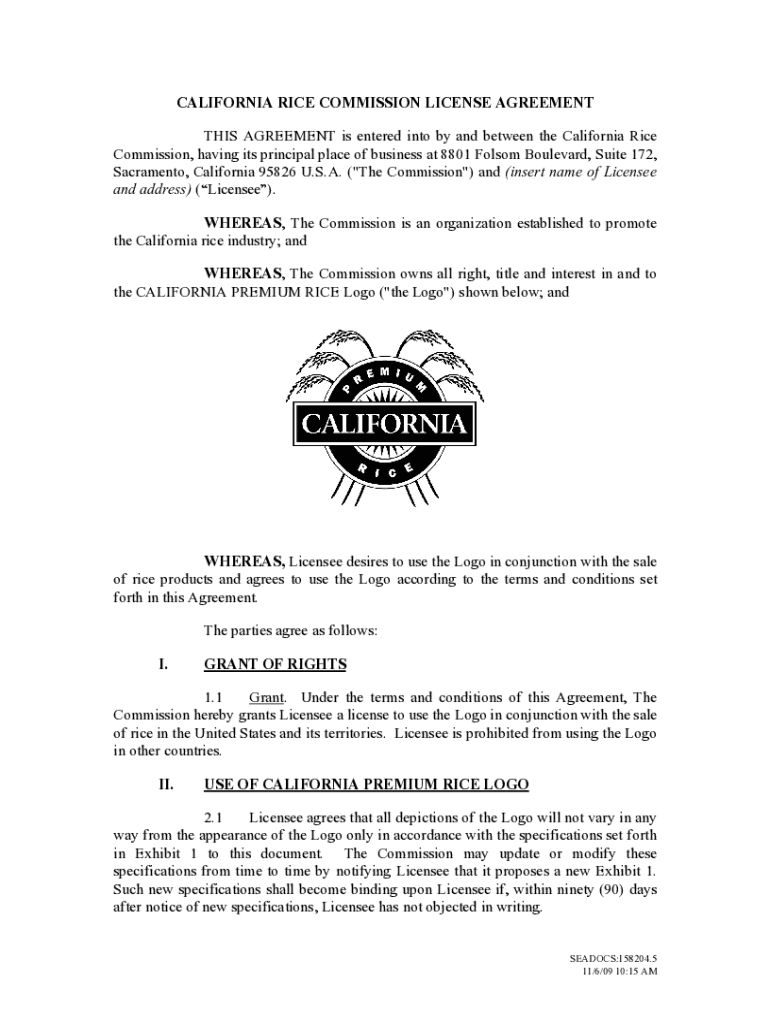 CALIFORNIA RICE COMMISSION LICENSE AGREEMENT

THIS AGREEMENT is entered into by and between the California Rice Commission, having its principal place of business at 8801 Folsom Boulevard, Suite 172, Sacramento, California 95826 U.S.A. ("The Commission") and (insert name of Licensee and address) ("Licensee").

WHEREAS, The Commission is an organization established to promote the California rice industry; and

WHEREAS, The Commission owns all right, title and interest in and to the CALIFORNIA PREMIUM RICE Logo ("the Logo") shown below; and

PREMIUM
CALIFORNIA
RICE

WHEREAS, Licensee desires to use the Logo in conjunction with the sale of rice products and agrees to use the Logo according to the terms and conditions set forth in this Agreement.

The parties agree as follows:

I. GRANT OF RIGHTS

1.1 Grant. Under the terms and conditions of this Agreement, The Commission hereby grants Licensee a license to use the Logo in conjunction with the sale of rice in the United States and its territories. Licensee is prohibited from using the Logo in other countries.

II. USE OF CALIFORNIA PREMIUM RICE LOGO

2.1 Licensee agrees that all depictions of the Logo will not vary in any way from the appearance of the Logo only in accordance with the specifications set forth in Exhibit 1 to this document. The Commission may update or modify these specifications from time to time by notifying Licensee that it proposes a new Exhibit 1. Such new specifications shall become binding upon Licensee if, within ninety (90) days after notice of new specifications, Licensee has not objected in writing.

SEADOCS:158204.5
11/6/09 10:15 AM